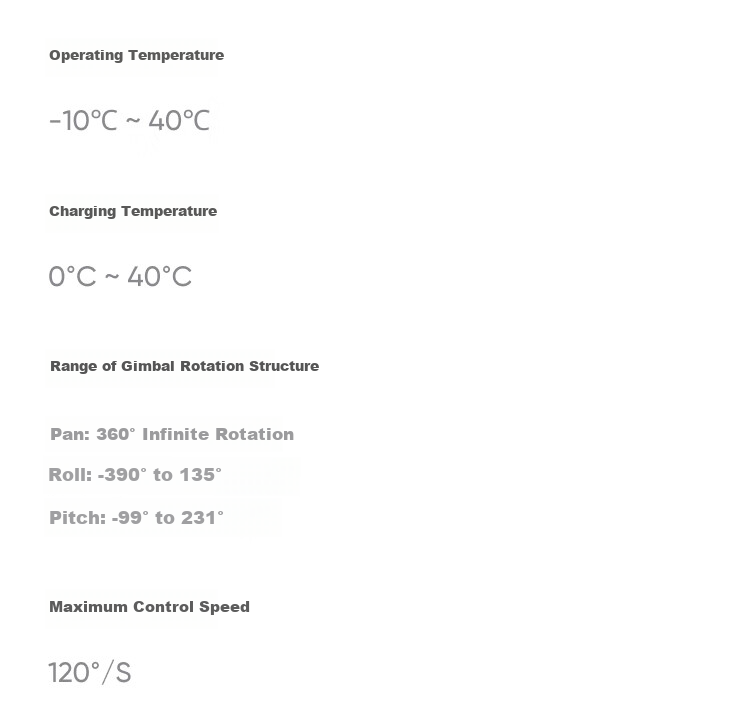 Operating Temperature

-10℃ ~ 40℃

Charging Temperature

0°C ~ 40°C

Range of Gimbal Rotation Structure

Pan: 360° Infinite Rotation

Roll: -390° to 135°

Pitch: -99° to 231°

Maximum Control Speed

120°/S